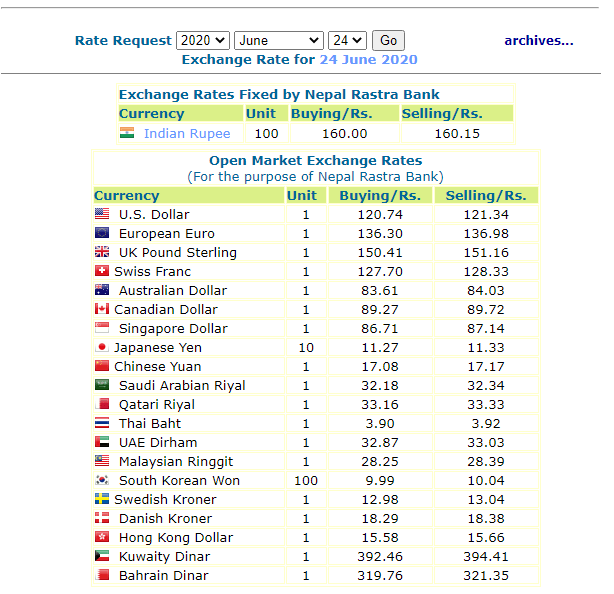 Rate Request 2020 June 24 Go archives...

Exchange Rate for 24 June 2020

Exchange Rates Fixed by Nepal Rastra Bank

| Currency | Unit | Buying/Rs. | Selling/Rs. |
|---|---|---|---|
| Indian Rupee | 100 | 160.00 | 160.15 |

Open Market Exchange Rates
(For the purpose of Nepal Rastra Bank)

| Currency | Unit | Buying/Rs. | Selling/Rs. |
|---|---|---|---|
| U.S. Dollar | 1 | 120.74 | 121.34 |
| European Euro | 1 | 136.30 | 136.98 |
| UK Pound Sterling | 1 | 150.41 | 151.16 |
| Swiss Franc | 1 | 127.70 | 128.33 |
| Australian Dollar | 1 | 83.61 | 84.03 |
| Canadian Dollar | 1 | 89.27 | 89.72 |
| Singapore Dollar | 1 | 86.71 | 87.14 |
| Japanese Yen | 10 | 11.27 | 11.33 |
| Chinese Yuan | 1 | 17.08 | 17.17 |
| Saudi Arabian Riyal | 1 | 32.18 | 32.34 |
| Qatari Riyal | 1 | 33.16 | 33.33 |
| Thai Baht | 1 | 3.90 | 3.92 |
| UAE Dirham | 1 | 32.87 | 33.03 |
| Malaysian Ringgit | 1 | 28.25 | 28.39 |
| South Korean Won | 100 | 9.99 | 10.04 |
| Swedish Kroner | 1 | 12.98 | 13.04 |
| Danish Kroner | 1 | 18.29 | 18.38 |
| Hong Kong Dollar | 1 | 15.58 | 15.66 |
| Kuwaity Dinar | 1 | 392.46 | 394.41 |
| Bahrain Dinar | 1 | 319.76 | 321.35 |